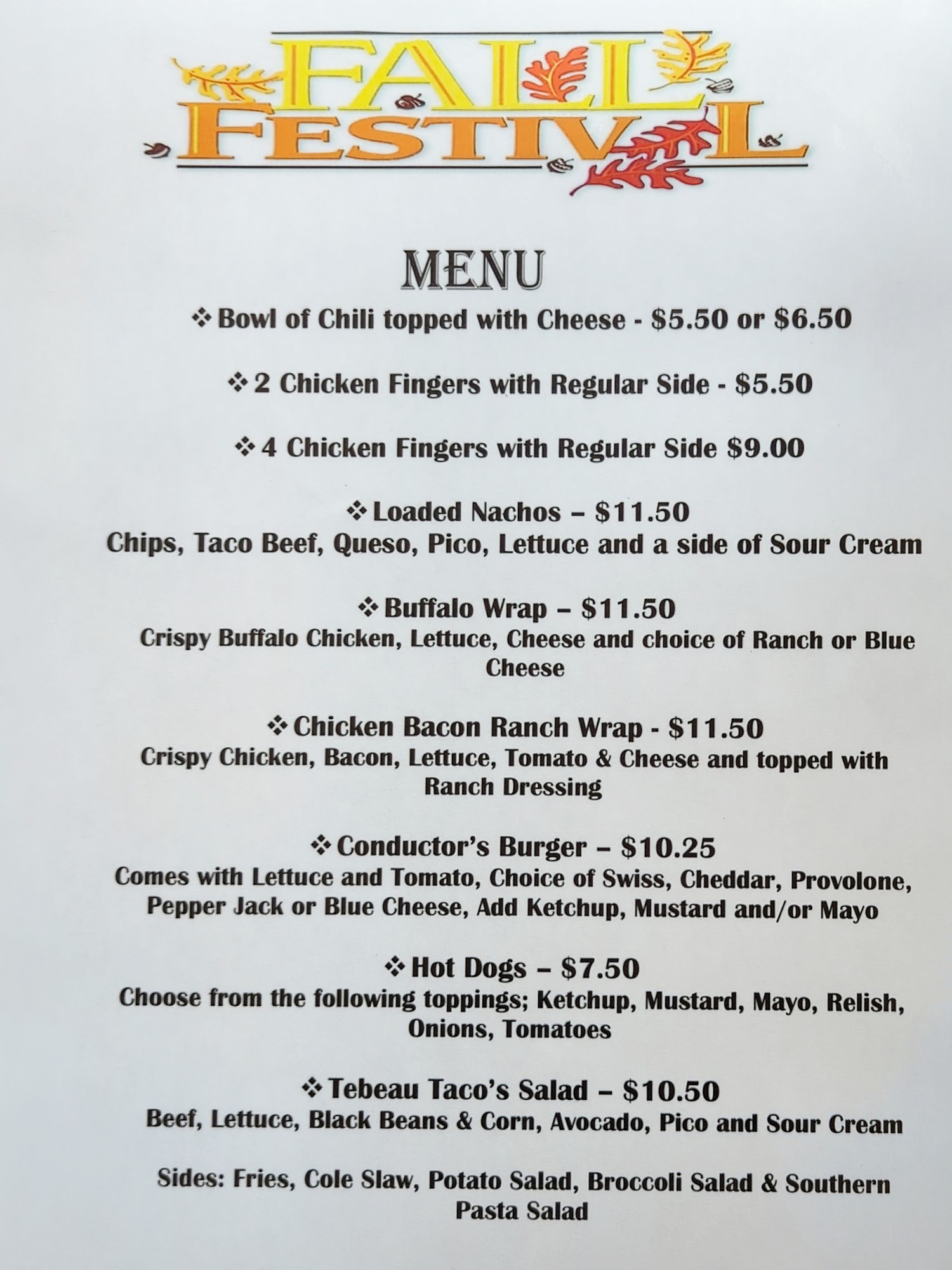 FALL FESTIVAL

MENU

❖ Bowl of Chili topped with Cheese - $5.50 or $6.50

❖ 2 Chicken Fingers with Regular Side - $5.50

❖ 4 Chicken Fingers with Regular Side $9.00

❖ Loaded Nachos – $11.50
Chips, Taco Beef, Queso, Pico, Lettuce and a side of Sour Cream

❖ Buffalo Wrap – $11.50
Crispy Buffalo Chicken, Lettuce, Cheese and choice of Ranch or Blue Cheese

❖ Chicken Bacon Ranch Wrap - $11.50
Crispy Chicken, Bacon, Lettuce, Tomato & Cheese and topped with Ranch Dressing

❖ Conductor's Burger – $10.25
Comes with Lettuce and Tomato, Choice of Swiss, Cheddar, Provolone, Pepper Jack or Blue Cheese, Add Ketchup, Mustard and/or Mayo

❖ Hot Dogs – $7.50
Choose from the following toppings; Ketchup, Mustard, Mayo, Relish, Onions, Tomatoes

❖ Tebeau Taco's Salad – $10.50
Beef, Lettuce, Black Beans & Corn, Avocado, Pico and Sour Cream

Sides: Fries, Cole Slaw, Potato Salad, Broccoli Salad & Southern Pasta Salad